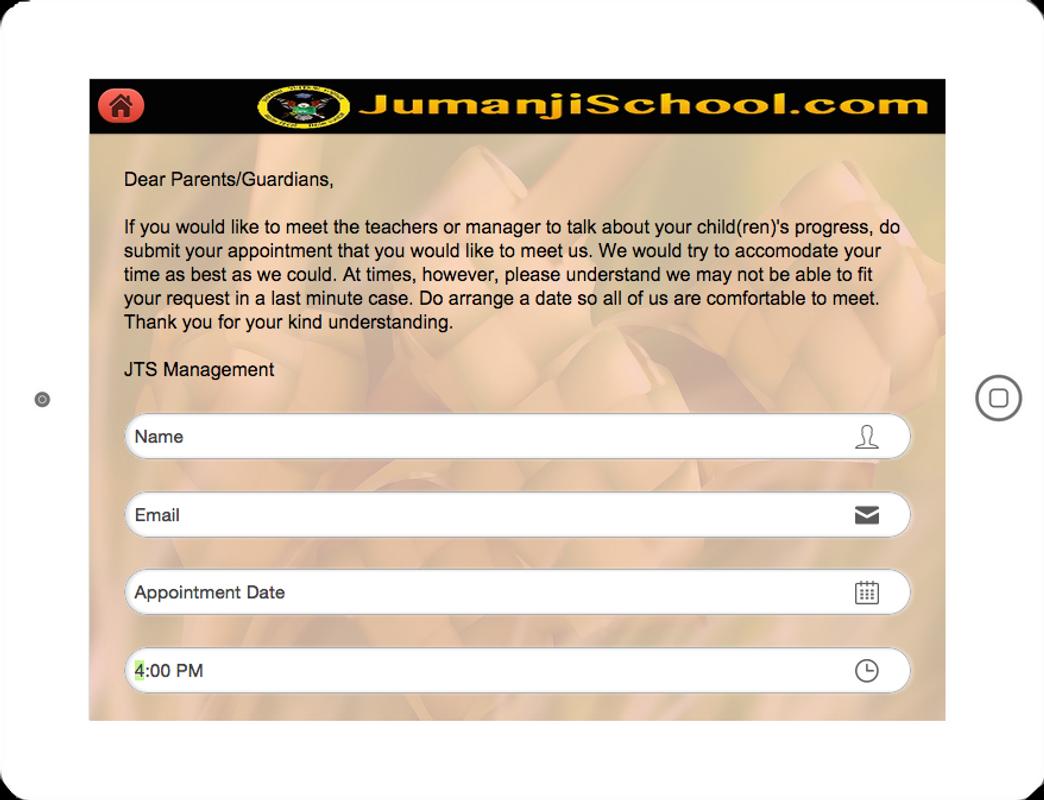 JumanjiSchool.com

Dear Parents/Guardians,

If you would like to meet the teachers or manager to talk about your child(ren)'s progress, do submit your appointment that you would like to meet us. We would try to accomodate your time as best as we could. At times, however, please understand we may not be able to fit your request in a last minute case. Do arrange a date so all of us are comfortable to meet. Thank you for your kind understanding.

JTS Management

Name

Email

Appointment Date

4:00 PM